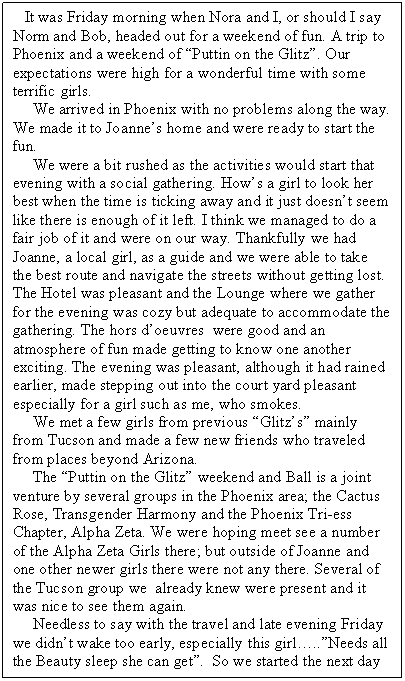 It was Friday morning when Nora and I, or should I say Norm and Bob, headed out for a weekend of fun. A trip to Phoenix and a weekend of "Puttin on the Glitz". Our expectations were high for a wonderful time with some terrific girls.

We arrived in Phoenix with no problems along the way. We made it to Joanne's home and were ready to start the fun.

We were a bit rushed as the activities would start that evening with a social gathering. How's a girl to look her best when the time is ticking away and it just doesn't seem like there is enough of it left. I think we managed to do a fair job of it and were on our way. Thankfully we had Joanne, a local girl, as a guide and we were able to take the best route and navigate the streets without getting lost. The Hotel was pleasant and the Lounge where we gather for the evening was cozy but adequate to accommodate the gathering. The hors d'oeuvres were good and an atmosphere of fun made getting to know one another exciting. The evening was pleasant, although it had rained earlier, made stepping out into the court yard pleasant especially for a girl such as me, who smokes.

We met a few girls from previous "Glitz's" mainly from Tucson and made a few new friends who traveled from places beyond Arizona.

The "Puttin on the Glitz" weekend and Ball is a joint venture by several groups in the Phoenix area; the Cactus Rose, Transgender Harmony and the Phoenix Tri-ess Chapter, Alpha Zeta. We were hoping meet see a number of the Alpha Zeta Girls there; but outside of Joanne and one other newer girls there were not any there. Several of the Tucson group we already knew were present and it was nice to see them again.

Needless to say with the travel and late evening Friday we didn't wake too early, especially this girl….."Needs all the Beauty sleep she can get". So we started the next day